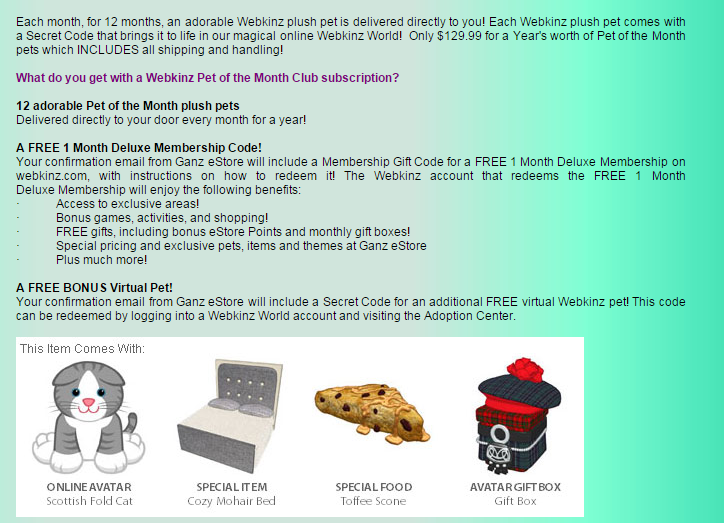 Each month, for 12 months, an adorable Webkinz plush pet is delivered directly to you! Each Webkinz plush pet comes with a Secret Code that brings it to life in our magical online Webkinz World! Only $129.99 for a Year's worth of Pet of the Month pets which INCLUDES all shipping and handling!

What do you get with a Webkinz Pet of the Month Club subscription?

12 adorable Pet of the Month plush pets
Delivered directly to your door every month for a year!

A FREE 1 Month Deluxe Membership Code!
Your confirmation email from Ganz eStore will include a Membership Gift Code for a FREE 1 Month Deluxe Membership on webkinz.com, with instructions on how to redeem it! The Webkinz account that redeems the FREE 1 Month Deluxe Membership will enjoy the following benefits:
· Access to exclusive areas!
· Bonus games, activities, and shopping!
· FREE gifts, including bonus eStore Points and monthly gift boxes!
· Special pricing and exclusive pets, items and themes at Ganz eStore
· Plus much more!

A FREE BONUS Virtual Pet!
Your confirmation email from Ganz eStore will include a Secret Code for an additional FREE virtual Webkinz pet! This code can be redeemed by logging into a Webkinz World account and visiting the Adoption Center.

This Item Comes With:

ONLINE AVATAR
Scottish Fold Cat

SPECIAL ITEM
Cozy Mohair Bed

SPECIAL FOOD
Toffee Scone

AVATAR GIFT BOX
Gift Box